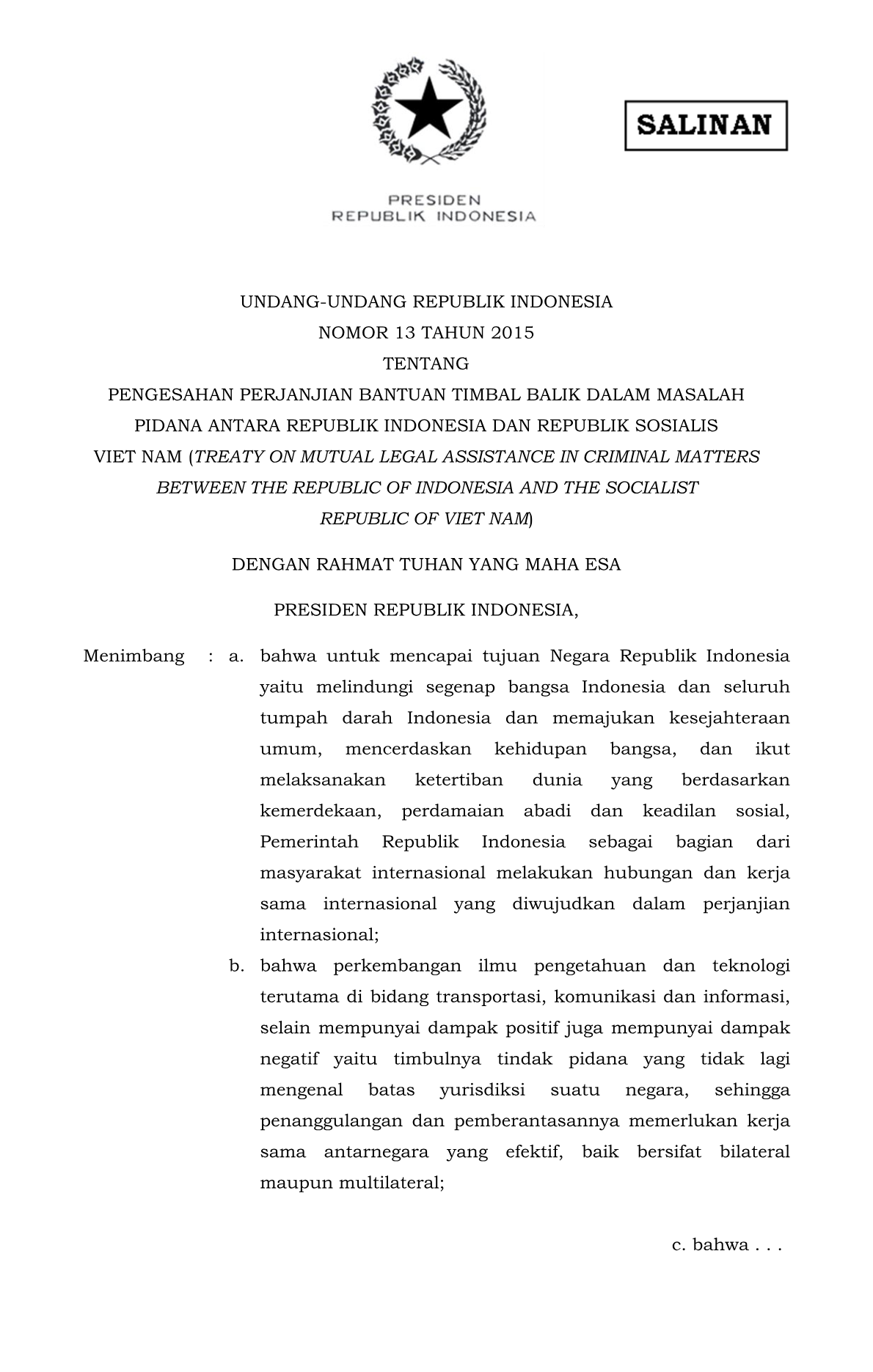 SALINAN

PRESIDEN
REPUBLIK INDONESIA

UNDANG-UNDANG REPUBLIK INDONESIA
NOMOR 13 TAHUN 2015
TENTANG
PENGESAHAN PERJANJIAN BANTUAN TIMBAL BALIK DALAM MASALAH PIDANA ANTARA REPUBLIK INDONESIA DAN REPUBLIK SOSIALIS VIET NAM (TREATY ON MUTUAL LEGAL ASSISTANCE IN CRIMINAL MATTERS BETWEEN THE REPUBLIC OF INDONESIA AND THE SOCIALIST REPUBLIC OF VIET NAM)

DENGAN RAHMAT TUHAN YANG MAHA ESA

PRESIDEN REPUBLIK INDONESIA,

Menimbang : a. bahwa untuk mencapai tujuan Negara Republik Indonesia yaitu melindungi segenap bangsa Indonesia dan seluruh tumpah darah Indonesia dan memajukan kesejahteraan umum, mencerdaskan kehidupan bangsa, dan ikut melaksanakan ketertiban dunia yang berdasarkan kemerdekaan, perdamaian abadi dan keadilan sosial, Pemerintah Republik Indonesia sebagai bagian dari masyarakat internasional melakukan hubungan dan kerja sama internasional yang diwujudkan dalam perjanjian internasional;

b. bahwa perkembangan ilmu pengetahuan dan teknologi terutama di bidang transportasi, komunikasi dan informasi, selain mempunyai dampak positif juga mempunyai dampak negatif yaitu timbulnya tindak pidana yang tidak lagi mengenal batas yurisdiksi suatu negara, sehingga penanggulangan dan pemberantasannya memerlukan kerja sama antarnegara yang efektif, baik bersifat bilateral maupun multilateral;

c. bahwa . . .